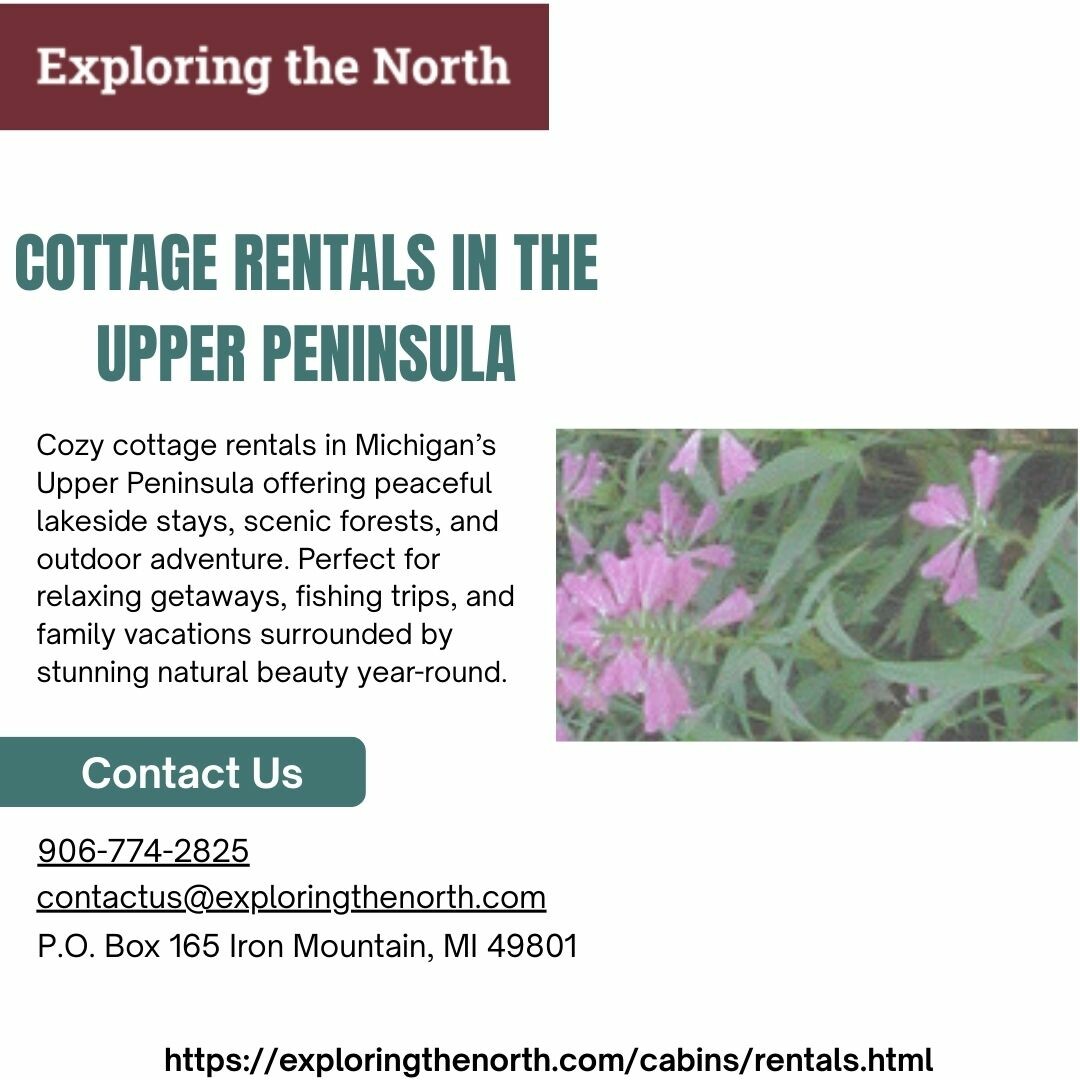 Exploring the North

COTTAGE RENTALS IN THE UPPER PENINSULA

Cozy cottage rentals in Michigan's Upper Peninsula offering peaceful lakeside stays, scenic forests, and outdoor adventure. Perfect for relaxing getaways, fishing trips, and family vacations surrounded by stunning natural beauty year-round.

Contact Us

906-774-2825
contactus@exploringthenorth.com
P.O. Box 165 Iron Mountain, MI 49801

https://exploringthenorth.com/cabins/rentals.html